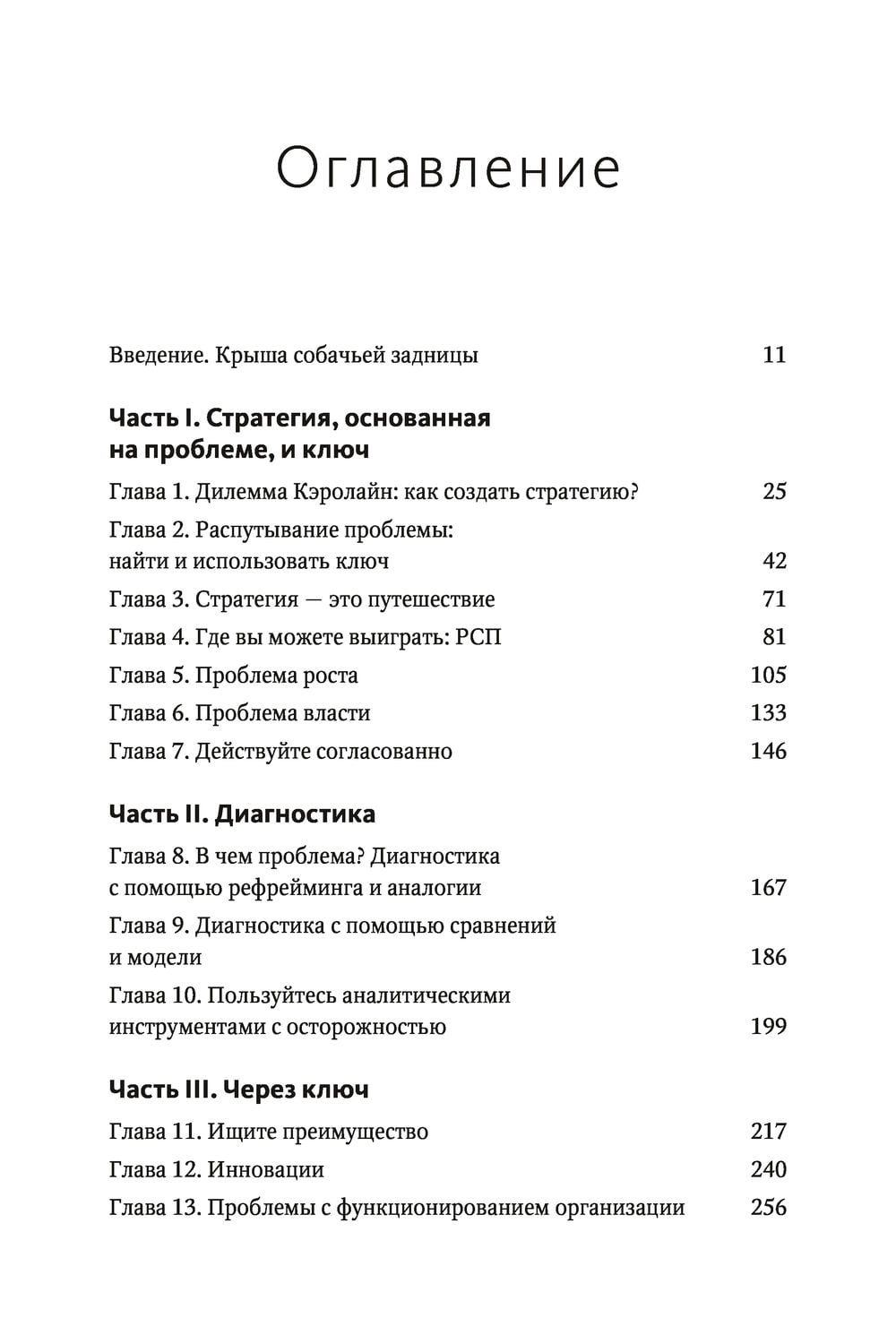 Оглавление

Введение. Крыша собачьей задницы 11

Часть I. Стратегия, основанная на проблеме, и ключ

Глава 1. Дилемма Кэролайн: как создать стратегию? 25

Глава 2. Распутывание проблемы: найти и использовать ключ 42

Глава 3. Стратегия — это путешествие 71

Глава 4. Где вы можете выиграть: РСП 81

Глава 5. Проблема роста 105

Глава 6. Проблема власти 133

Глава 7. Действуйте согласованно 146

Часть II. Диагностика

Глава 8. В чем проблема? Диагностика с помощью рефрейминга и аналогии 167

Глава 9. Диагностика с помощью сравнений и модели 186

Глава 10. Пользуйтесь аналитическими инструментами с осторожностью 199

Часть III. Через ключ

Глава 11. Ищите преимущество 217

Глава 12. Инновации 240

Глава 13. Проблемы с функционированием организации 256